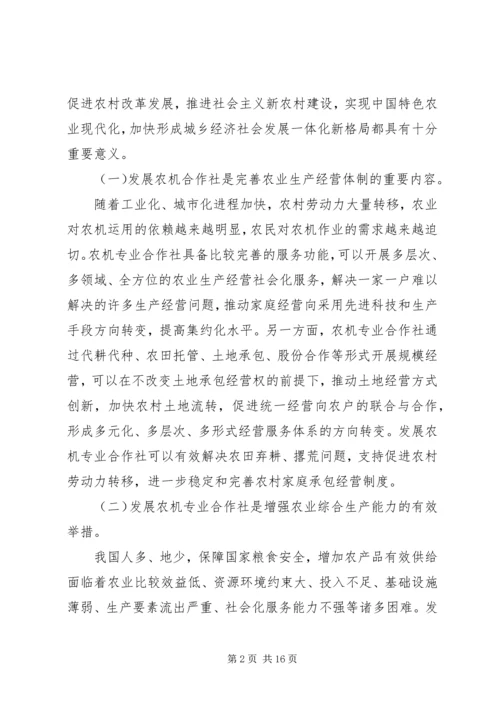 促进农村改革发展，推进社会主义新农村建设，实现中国特色农业现代化，加快形成城乡经济社会发展一体化新格局都具有十分重要意义。

（一）发展农机合作社是完善农业生产经营体制的重要内容。

随着工业化、城市化进程加快，农村劳动力大量转移，农业对农机运用的依赖越来越明显，农民对农机作业的需求越来越迫切。农机专业合作社具备比较完善的服务功能，可以开展多层次、多领域、全方位的农业生产经营社会化服务，解决一家一户难以解决的许多生产经营问题，推动家庭经营向采用先进科技和生产手段方向转变，提高集约化水平。另一方面，农机专业合作社通过代耕代种、农田托管、土地承包、股份合作等形式开展规模经营，可以在不改变土地承包经营权的前提下，推动土地经营方式创新，加快农村土地流转，促进统一经营向农户的联合与合作，形成多元化、多层次、多形式经营服务体系的方向转变。发展农机专业合作社可以有效解决农田弃耕、撂荒问题，支持促进农村劳动力转移，进一步稳定和完善农村家庭承包经营制度。

（二）发展农机专业合作社是增强农业综合生产能力的有效举措。

我国人多、地少，保障国家粮食安全，增加农产品有效供给面临着农业比较效益低、资源环境约束大、投入不足、基础设施薄弱、生产要素流出严重、社会化服务能力不强等诸多困难。发

第 2 页 共 16 页